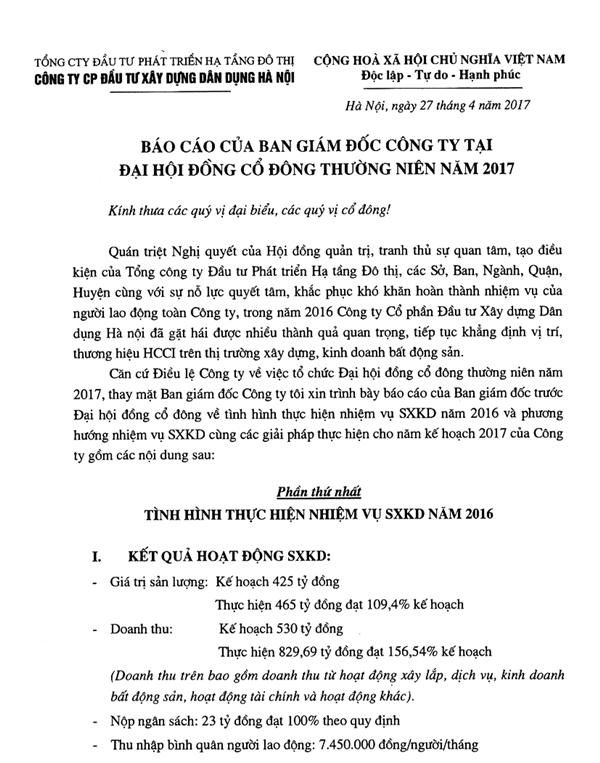 TỔNG CTY ĐẦU TƯ PHÁT TRIỂN HẠ TẦNG ĐÔ THỊ
CÔNG TY CP ĐẦU TƯ XÂY DỰNG DÂN DỤNG HÀ NỘI

CỘNG HOÀ XÃ HỘI CHỦ NGHĨA VIỆT NAM
Độc lập - Tự do - Hạnh phúc

Hà Nội, ngày 27 tháng 4 năm 2017

BÁO CÁO CỦA BAN GIÁM ĐỐC CÔNG TY TẠI
ĐẠI HỘI ĐỒNG CỔ ĐÔNG THƯỜNG NIÊN NĂM 2017

Kính thưa các quý vị đại biểu, các quý vị cổ đông!

Quán triệt Nghị quyết của Hội đồng quản trị, tranh thủ sự quan tâm, tạo điều kiện của Tổng công ty Đầu tư Phát triển Hạ tầng Đô thị, các Sở, Ban, Ngành, Quận, Huyện cùng với sự nỗ lực quyết tâm, khắc phục khó khăn hoàn thành nhiệm vụ của người lao động toàn Công ty, trong năm 2016 Công ty Cổ phần Đầu tư Xây dựng Dân dụng Hà nội đã gặt hái được nhiều thành quả quan trọng, tiếp tục khẳng định vị trí, thương hiệu HCCI trên thị trường xây dựng, kinh doanh bất động sản.

Căn cứ Điều lệ Công ty về việc tổ chức Đại hội đồng cổ đông thường niên năm 2017, thay mặt Ban giám đốc Công ty tôi xin trình bày báo cáo của Ban giám đốc trước Đại hội đồng cổ đông về tình hình thực hiện nhiệm vụ SXKD năm 2016 và phương hướng nhiệm vụ SXKD cùng các giải pháp thực hiện cho năm kế hoạch 2017 của Công ty gồm các nội dung sau:

Phần thứ nhất
TÌNH HÌNH THỰC HIỆN NHIỆM VỤ SXKD NĂM 2016

I. KẾT QUẢ HOẠT ĐỘNG SXKD:

- Giá trị sản lượng: Kế hoạch 425 tỷ đồng
Thực hiện 465 tỷ đồng đạt 109,4% kế hoạch

- Doanh thu: Kế hoạch 530 tỷ đồng
Thực hiện 829,69 tỷ đồng đạt 156,54% kế hoạch

(Doanh thu trên bao gồm doanh thu từ hoạt động xây lắp, dịch vụ, kinh doanh bất động sản, hoạt động tài chính và hoạt động khác).

- Nộp ngân sách: 23 tỷ đồng đạt 100% theo quy định

- Thu nhập bình quân người lao động: 7.450.000 đồng/người/tháng